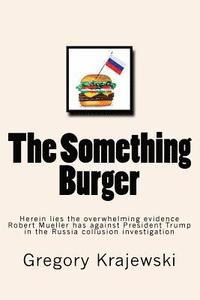 The Something Burger

Herein lies the overwhelming evidence Robert Mueller has against President Trump in the Russia collusion investigation

Gregory Krajewski